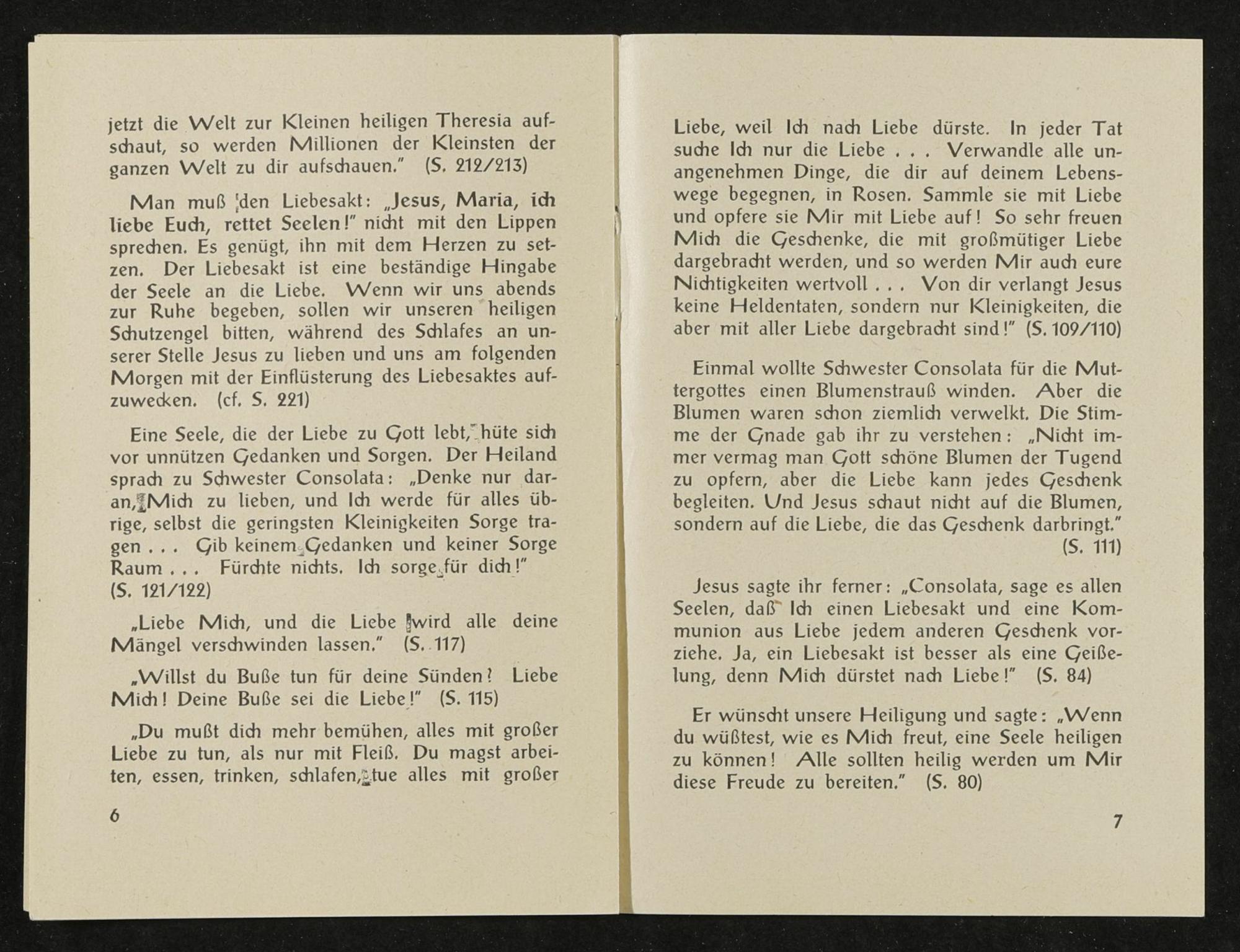 jetzt die Welt zur Kleinen heiligen Theresia aufschaut, so werden Millionen der Kleinsten der ganzen Welt zu dir aufschauen." (S. 212/213)

Man muß den Liebesakt: „Jesus, Maria, ich liebe Euch, rettet Seelen!" nicht mit den Lippen sprechen. Es genügt, ihn mit dem Herzen zu setzen. Der Liebesakt ist eine beständige Hingabe der Seele an die Liebe. Wenn wir uns abends zur Ruhe begeben, sollen wir unseren heiligen Schutzengel bitten, während des Schlafes an unserer Stelle Jesus zu lieben und uns am folgenden Morgen mit der Einflüsterung des Liebesaktes aufzuwecken. (cf. S. 221)

Eine Seele, die der Liebe zu Gott lebt, hüte sich vor unnützen Gedanken und Sorgen. Der Heiland sprach zu Schwester Consolata: „Denke nur daran, Mich zu lieben, und Ich werde für alles übrige, selbst die geringsten Kleinigkeiten Sorge tragen . . . Gib keinem Gedanken und keiner Sorge Raum . . . Fürchte nichts. Ich sorge für dich!" (S. 121/122)

„Liebe Mich, und die Liebe wird alle deine Mängel verschwinden lassen." (S. 117)

„Willst du Buße tun für deine Sünden? Liebe Mich! Deine Buße sei die Liebe!" (S. 115)

„Du mußt dich mehr bemühen, alles mit großer Liebe zu tun, als nur mit Fleiß. Du magst arbeiten, essen, trinken, schlafen, tue alles mit großer

6

Liebe, weil Ich nach Liebe dürste. In jeder Tat suche Ich nur die Liebe . . . Verwandle alle unangenehmen Dinge, die dir auf deinem Lebenswege begegnen, in Rosen. Sammle sie mit Liebe und opfere sie Mir mit Liebe auf! So sehr freuen Mich die Geschenke, die mit großmütiger Liebe dargebracht werden, und so werden Mir auch eure Nichtigkeiten wertvoll . . . Von dir verlangt Jesus keine Heldentaten, sondern nur Kleinigkeiten, die aber mit aller Liebe dargebracht sind!" (S. 109/110)

Einmal wollte Schwester Consolata für die Muttergottes einen Blumenstrauß winden. Aber die Blumen waren schon ziemlich verwelkt. Die Stimme der Gnade gab ihr zu verstehen: „Nicht immer vermag man Gott schöne Blumen der Tugend zu opfern, aber die Liebe kann jedes Geschenk begleiten. Und Jesus schaut nicht auf die Blumen, sondern auf die Liebe, die das Geschenk darbringt." (S. 111)

Jesus sagte ihr ferner: „Consolata, sage es allen Seelen, daß Ich einen Liebesakt und eine Kommunion aus Liebe jedem anderen Geschenk vorziehe. Ja, ein Liebesakt ist besser als eine Geißelung, denn Mich dürstet nach Liebe!" (S. 84)

Er wünscht unsere Heiligung und sagte: „Wenn du wüßtest, wie es Mich freut, eine Seele heiligen zu können! Alle sollten heilig werden um Mir diese Freude zu bereiten." (S. 80)

7